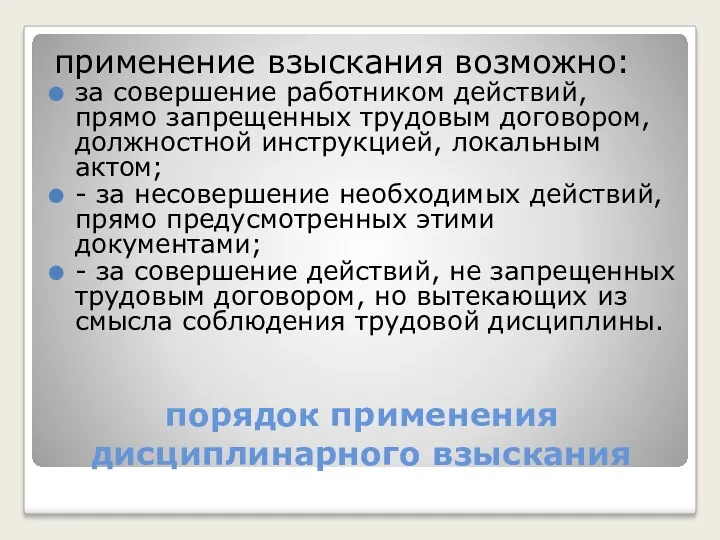 применение взыскания возможно:

за совершение работником действий, прямо запрещенных трудовым договором, должностной инструкцией, локальным актом;

- за несовершение необходимых действий, прямо предусмотренных этими документами;

- за совершение действий, не запрещенных трудовым договором, но вытекающих из смысла соблюдения трудовой дисциплины.

порядок применения дисциплинарного взыскания